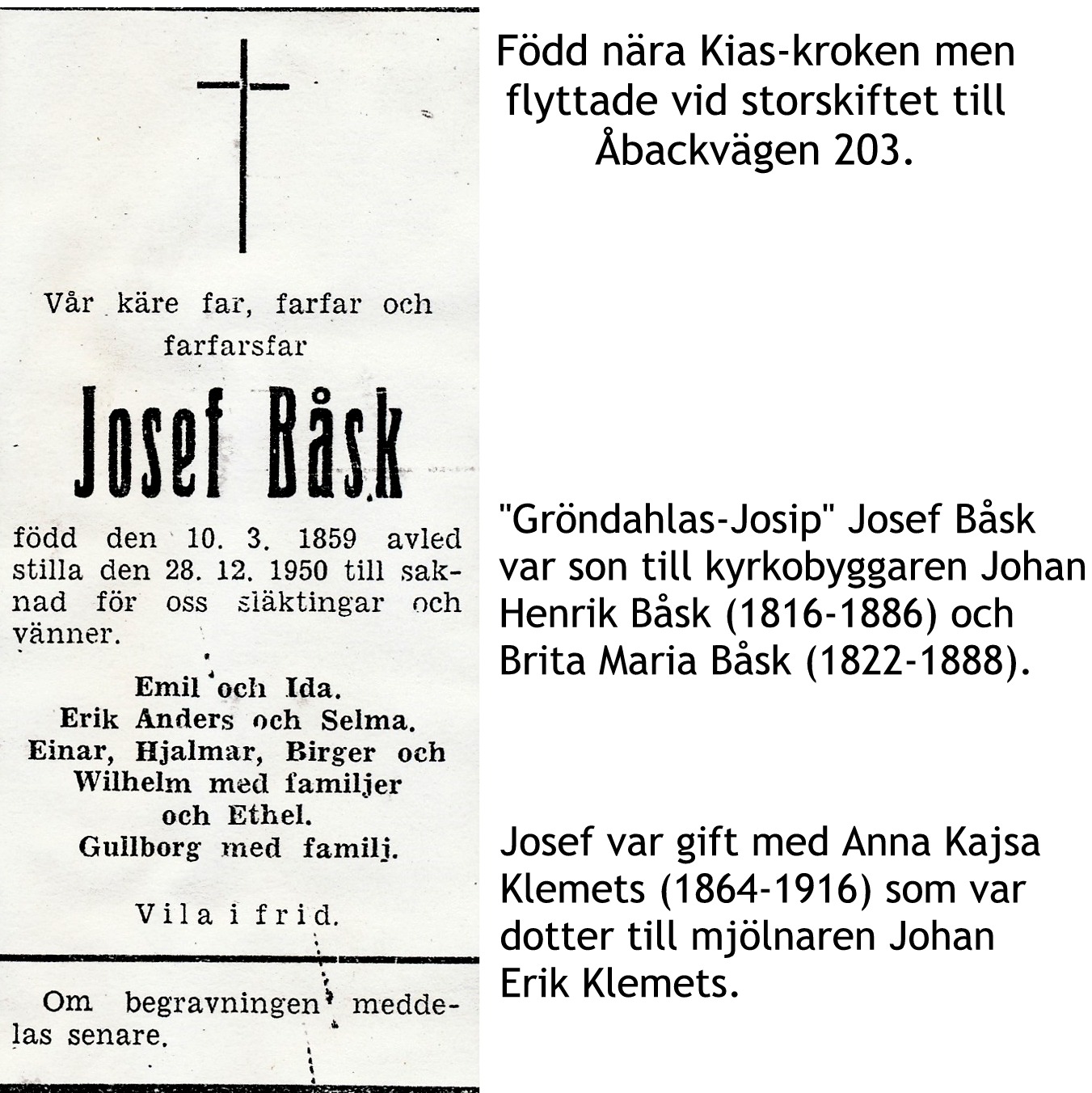 Vår käre far, farfar och farfarsfar

Josef Båsk

född den 10. 3. 1859 avled stilla den 28. 12. 1950 till saknad för oss släktingar och vänner.

Emil och Ida.
Erik Anders och Selma.
Einar, Hjalmar, Birger och Wilhelm med familjer och Ethel.
Gullborg med familj.

Vila i frid.

Om begravningen meddelas senare.

Född nära Kias-kroken men flyttade vid storskiftet till Åbackvägen 203.

"Gröndahlas-Josip" Josef Båsk var son till kyrkobyggaren Johan Henrik Båsk (1816-1886) och Brita Maria Båsk (1822-1888).

Josef var gift med Anna Kajsa Klemets (1864-1916) som var dotter till mjölnaren Johan Erik Klemets.